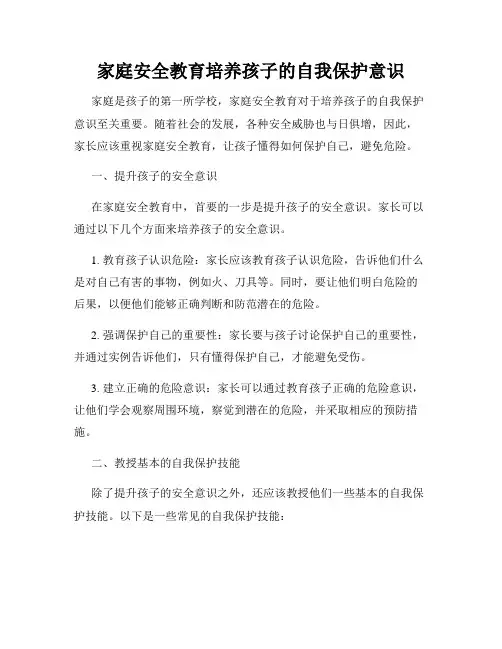 家庭安全教育培养孩子的自我保护意识

家庭是孩子的第一所学校，家庭安全教育对于培养孩子的自我保护意识至关重要。随着社会的发展，各种安全威胁也与日俱增，因此，家长应该重视家庭安全教育，让孩子懂得如何保护自己，避免危险。

一、提升孩子的安全意识

在家庭安全教育中，首要的一步是提升孩子的安全意识。家长可以通过以下几个方面来培养孩子的安全意识。

1. 教育孩子认识危险：家长应该教育孩子认识危险，告诉他们什么是对自己有害的事物，例如火、刀具等。同时，要让他们明白危险的后果，以便他们能够正确判断和防范潜在的危险。

2. 强调保护自己的重要性：家长要与孩子讨论保护自己的重要性，并通过实例告诉他们，只有懂得保护自己，才能避免受伤。

3. 建立正确的危险意识：家长可以通过教育孩子正确的危险意识，让他们学会观察周围环境，察觉到潜在的危险，并采取相应的预防措施。

二、教授基本的自我保护技能

除了提升孩子的安全意识之外，还应该教授他们一些基本的自我保护技能。以下是一些常见的自我保护技能：